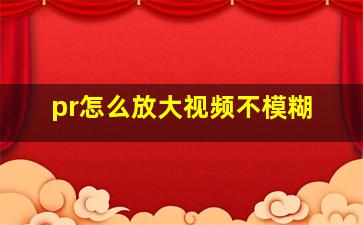 pr怎么放大视频不模糊